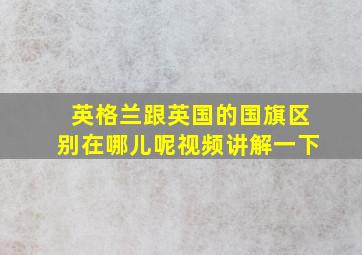 英格兰跟英国的国旗区别在哪儿呢视频讲解一下